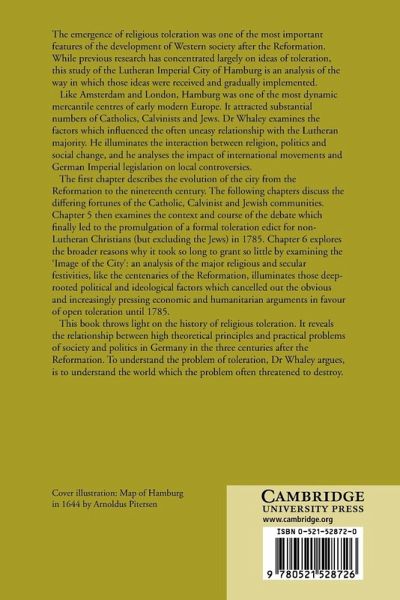 The emergence of religious toleration was one of the most important features of the development of Western society after the Reformation. While previous research has concentrated largely on ideas of toleration, this study of the Lutheran Imperial City of Hamburg is an analysis of the way in which those ideas were received and gradually implemented.

Like Amsterdam and London, Hamburg was one of the most dynamic mercantile centres of early modern Europe. It attracted substantial numbers of Catholics, Calvinists and Jews. Dr Whaley examines the factors which influenced the often uneasy relationship with the Lutheran majority. He illuminates the interaction between religion, politics and social change, and he analyses the impact of international movements and German Imperial legislation on local controversies.

The first chapter describes the evolution of the city from the Reformation to the nineteenth century. The following chapters discuss the differing fortunes of the Catholic, Calvinist and Jewish communities. Chapter 5 then examines the context and course of the debate which finally led to the promulgation of a formal toleration edict for non-Lutheran Christians (but excluding the Jews) in 1785. Chapter 6 explores the broader reasons why it took so long to grant so little by examining the 'Image of the City': an analysis of the major religious and secular festivities, like the centenaries of the Reformation, illuminates those deep-rooted political and ideological factors which cancelled out the obvious and increasingly pressing economic and humanitarian arguments in favour of open toleration until 1785.

This book throws light on the history of religious toleration. It reveals the relationship between high theoretical principles and practical problems of society and politics in Germany in the three centuries after the Reformation. To understand the problem of toleration, Dr Whaley argues, is to understand the world which the problem often threatened to destroy.

Cover illustration: Map of Hamburg in 1644 by Arnoldus Pitersen

CAMBRIDGE
UNIVERSITY PRESS
www.cambridge.org

ISBN 0-521-52872-0

9 780521 528726